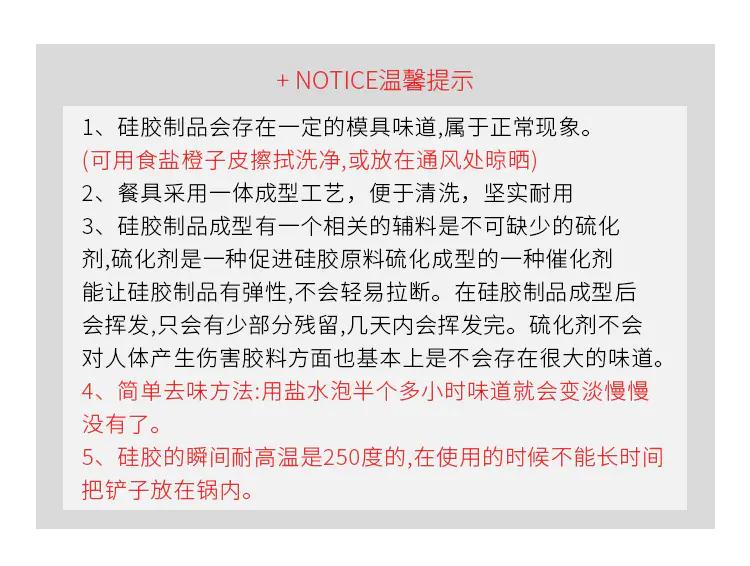 + NOTICE温馨提示

1、硅胶制品会存在一定的模具味道,属于正常现象。
(可用食盐橙子皮擦拭洗净,或放在通风处晾晒)

2、餐具采用一体成型工艺，便于清洗，坚实耐用

3、硅胶制品成型有一个相关的辅料是不可缺少的硫化剂,硫化剂是一种促进硅胶原料硫化成型的一种催化剂能让硅胶制品有弹性,不会轻易拉断。在硅胶制品成型后会挥发,只会有少部分残留,几天内会挥发完。硫化剂不会对人体产生伤害胶料方面也基本上是不会存在很大的味道。

4、简单去味方法:用盐水泡半个多小时味道就会变淡慢慢没有了。

5、硅胶的瞬间耐高温是250度的,在使用的时候不能长时间把铲子放在锅内。